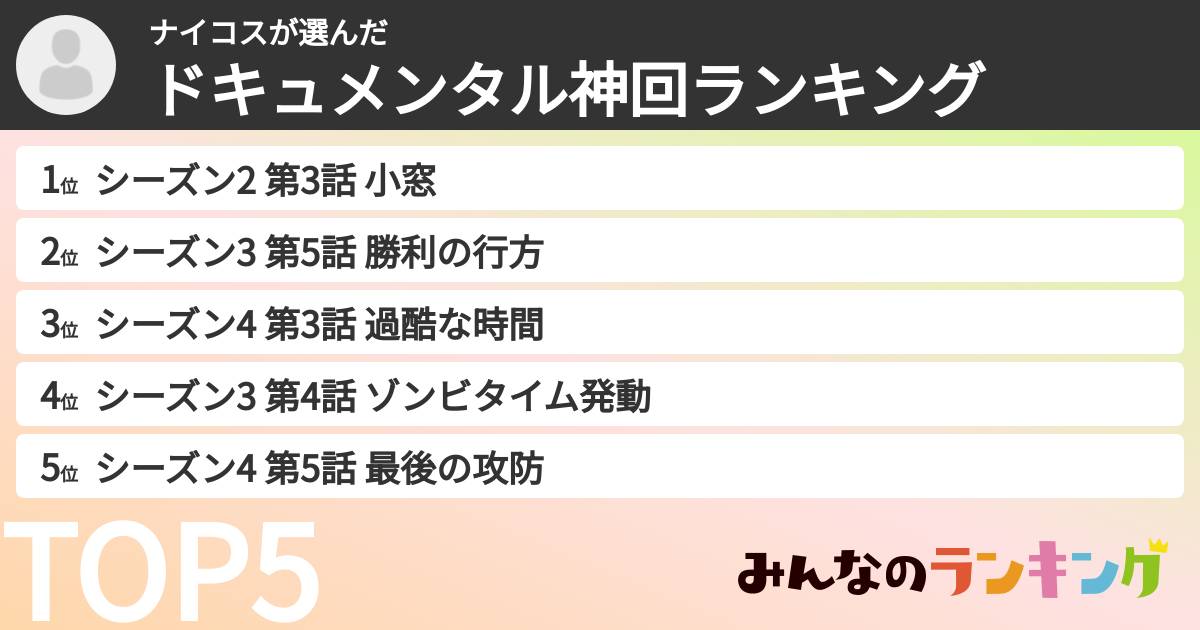 ナイコスが選んだ
ドキュメンタル神回ランキング

1位 シーズン2 第3話 小窓
2位 シーズン3 第5話 勝利の行方
3位 シーズン4 第3話 過酷な時間
4位 シーズン3 第4話 ゾンビタイム発動
5位 シーズン4 第5話 最後の攻防

TOP5

みんなのランキング